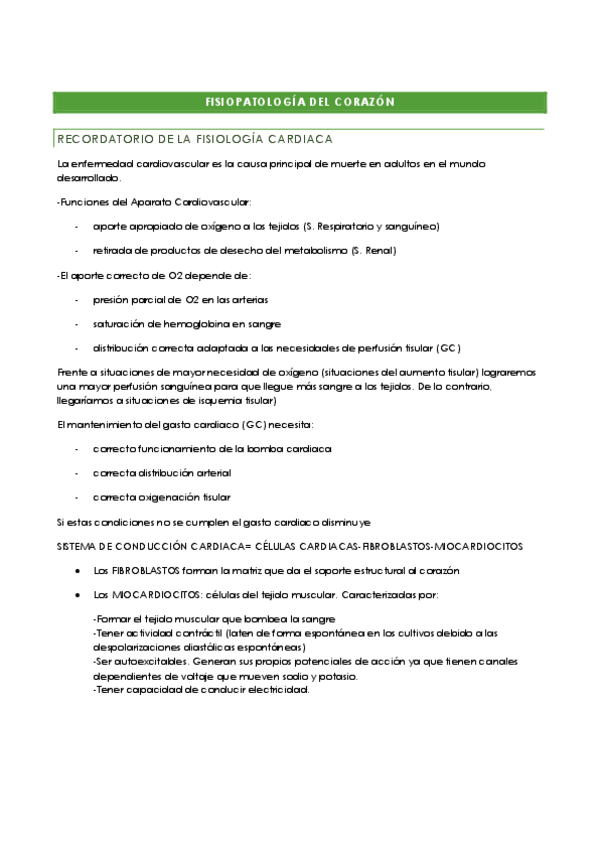 FISIOPATOLOGÍA DEL CORAZÓN

RECORDATORIO DE LA FISIOLOGÍA CARDIACA

La enfermedad cardiovascular es la causa principal de muerte en adultos en el mundo desarrollado.

-Funciones del Aparato Cardiovascular:

- aporte apropiado de oxígeno a los tejidos (S. Respiratorio y sanguíneo)

- retirada de productos de desecho del metabolismo (S. Renal)

-El aporte correcto de O2 depende de:

- presión parcial de O2 en las arterias

- saturación de hemoglobina en sangre

- distribución correcta adaptada a las necesidades de perfusión tisular (GC)

Frente a situaciones de mayor necesidad de oxígeno (situaciones del aumento tisular) lograremos una mayor perfusión sanguínea para que llegue más sangre a los tejidos. De lo contrario, llegaríamos a situaciones de isquemia tisular)

El mantenimiento del gasto cardiaco (GC) necesita:

- correcto funcionamiento de la bomba cardiaca

- correcta distribución arterial

- correcta oxigenación tisular

Si estas condiciones no se cumplen el gasto cardiaco disminuye

SISTEMA DE CONDUCCIÓN CARDIACA= CÉLULAS CARDIACAS-FIBROBLASTOS-MIOCARDIOCITOS

• Los FIBROBLASTOS forman la matriz que da el soporte estructural al corazón

• Los MIOCARDIOCITOS: células del tejido muscular. Caracterizadas por:

-Formar el tejido muscular que bombea la sangre
-Tener actividad contráctil (laten de forma espontánea en los cultivos debido a las despolarizaciones diastólicas espontáneas)
-Ser autoexcitables. Generan sus propios potenciales de acción ya que tienen canales dependientes de voltaje que mueven sodio y potasio.
-Tener capacidad de conducir electricidad.